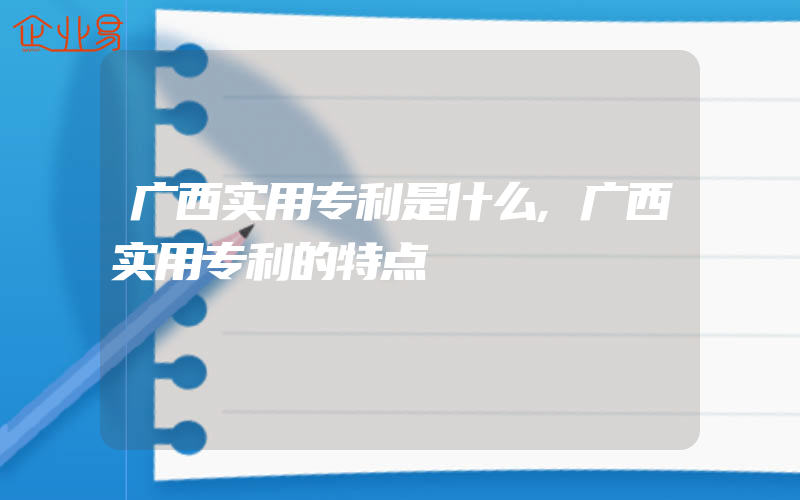 企业易

广西实用专利是什么,广西实用专利的特点